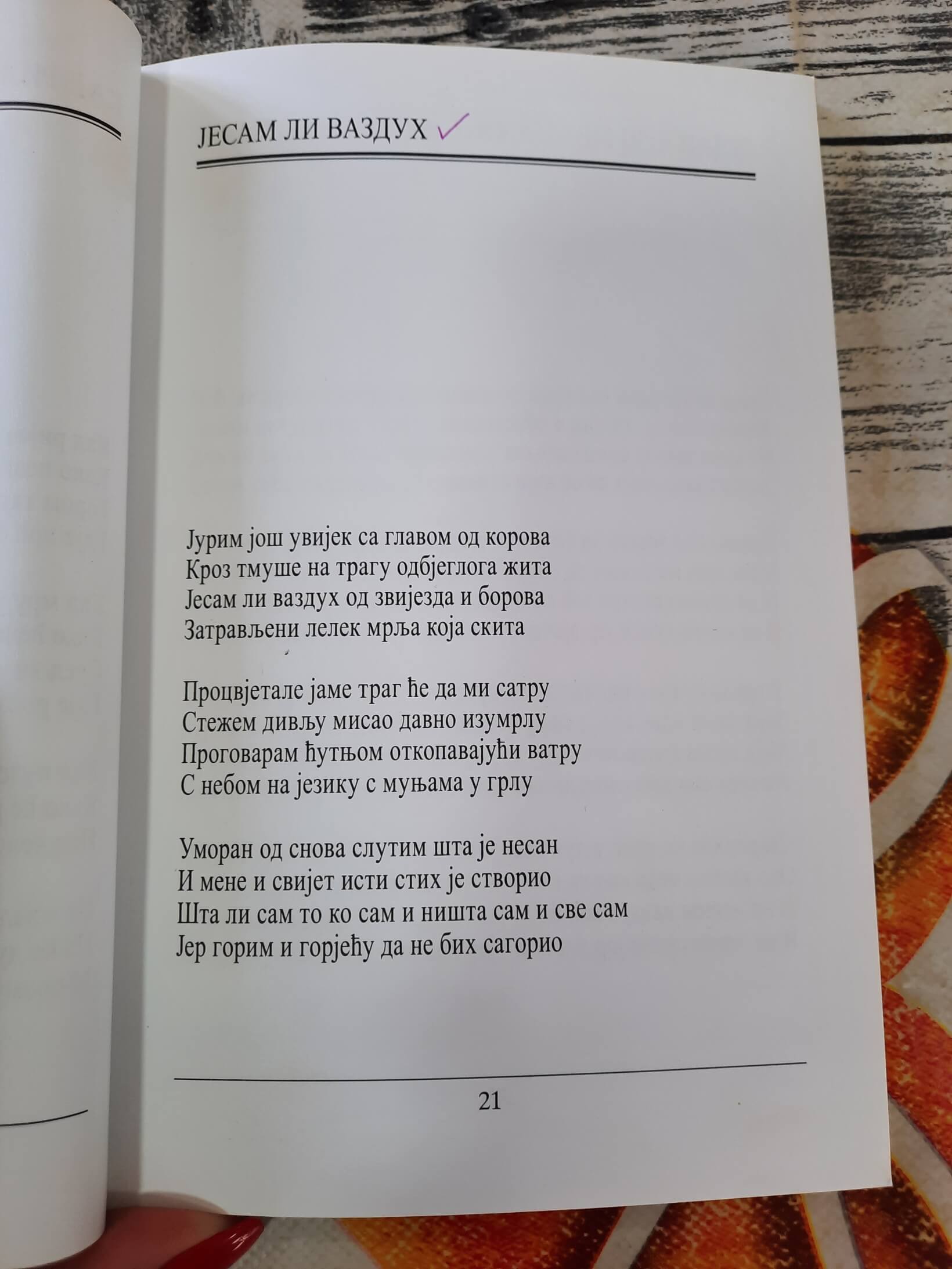 ЈЕСАМ ЛИ ВАЗДУХ ✓

Јурим још увијек са главом од корова
Кроз тмуше на трагу одбјеглога жита
Јесам ли ваздух од звијезда и борова
Затрављени лелек мрља која скита

Процвјетале јаме траг ће да ми сатру
Стежем дивљу мисао давно изумрлу
Проговарам ћутњом откопавајући ватру
С небом на језику с муњама у грлу

Уморан од снова слутим шта је несан
И мене и свијет исти стих је створио
Шта ли сам то ко сам и ништа сам и све сам
Јер горим и горјећу да не бих сагорио

21